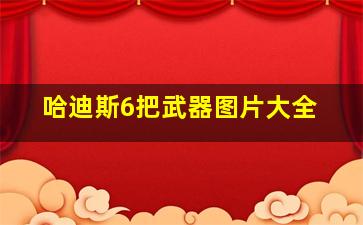 哈迪斯6把武器图片大全